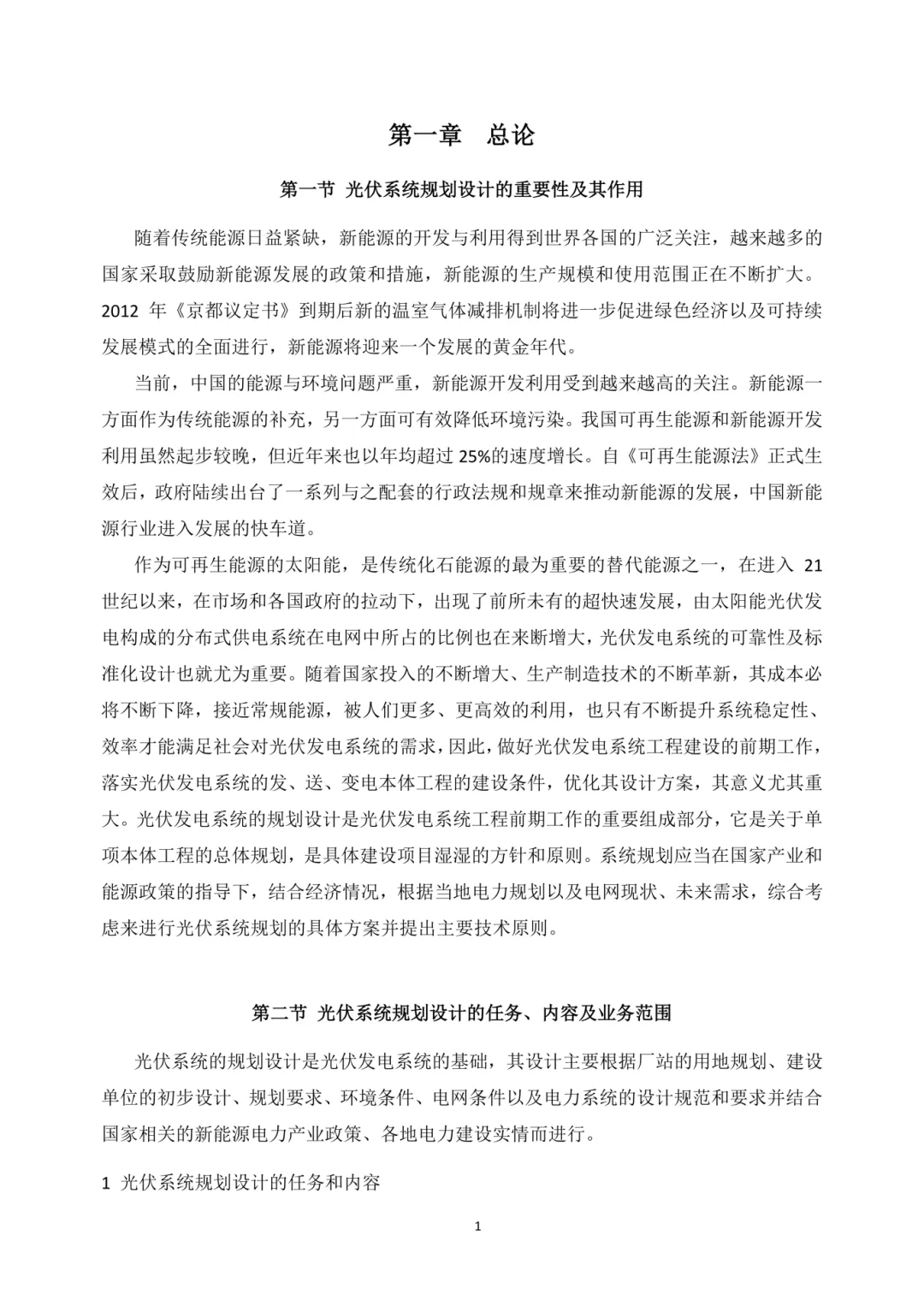 第一章　总论

第一节 光伏系统规划设计的重要性及其作用

随着传统能源日益紧缺，新能源的开发与利用得到世界各国的广泛关注，越来越多的国家采取鼓励新能源发展的政策和措施，新能源的生产规模和使用范围正在不断扩大。2012 年《京都议定书》到期后新的温室气体减排机制将进一步促进绿色经济以及可持续发展模式的全面进行，新能源将迎来一个发展的黄金年代。

当前，中国的能源与环境问题严重，新能源开发利用受到越来越高的关注。新能源一方面作为传统能源的补充，另一方面可有效降低环境污染。我国可再生能源和新能源开发利用虽然起步较晚，但近年来也以年均超过 25%的速度增长。自《可再生能源法》正式生效后，政府陆续出台了一系列与之配套的行政法规和规章来推动新能源的发展，中国新能源行业进入发展的快车道。

作为可再生能源的太阳能，是传统化石能源的最为重要的替代能源之一，在进入 21 世纪以来，在市场和各国政府的拉动下，出现了前所未有的超快速发展，由太阳能光伏发电构成的分布式供电系统在电网中所占的比例也在来断增大，光伏发电系统的可靠性及标准化设计也就尤为重要。随着国家投入的不断增大、生产制造技术的不断革新，其成本必将不断下降，接近常规能源，被人们更多、更高效的利用，也只有不断提升系统稳定性、效率才能满足社会对光伏发电系统的需求，因此，做好光伏发电系统工程建设的前期工作，落实光伏发电系统的发、送、变电本体工程的建设条件，优化其设计方案，其意义尤其重大。光伏发电系统的规划设计是光伏发电系统工程前期工作的重要组成部分，它是关于单项本体工程的总体规划，是具体建设项目湿湿的方针和原则。系统规划应当在国家产业和能源政策的指导下，结合经济情况，根据当地电力规划以及电网现状、未来需求，综合考虑来进行光伏系统规划的具体方案并提出主要技术原则。

第二节 光伏系统规划设计的任务、内容及业务范围

光伏系统的规划设计是光伏发电系统的基础，其设计主要根据厂站的用地规划、建设单位的初步设计、规划要求、环境条件、电网条件以及电力系统的设计规范和要求并结合国家相关的新能源电力产业政策、各地电力建设实情而进行。

1 光伏系统规划设计的任务和内容

1